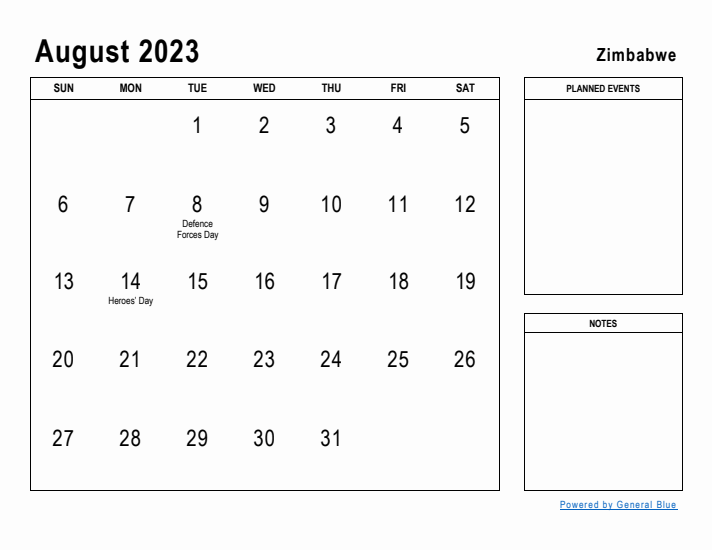 August 2023

Zimbabwe

| SUN | MON | TUE | WED | THU | FRI | SAT |
|---|---|---|---|---|---|---|
| | | 1 | 2 | 3 | 4 | 5 |
| 6 | 7 | 8 Defence Forces Day | 9 | 10 | 11 | 12 |
| 13 | 14 Heroes' Day | 15 | 16 | 17 | 18 | 19 |
| 20 | 21 | 22 | 23 | 24 | 25 | 26 |
| 27 | 28 | 29 | 30 | 31 | | |

PLANNED EVENTS

NOTES

Powered by General Blue